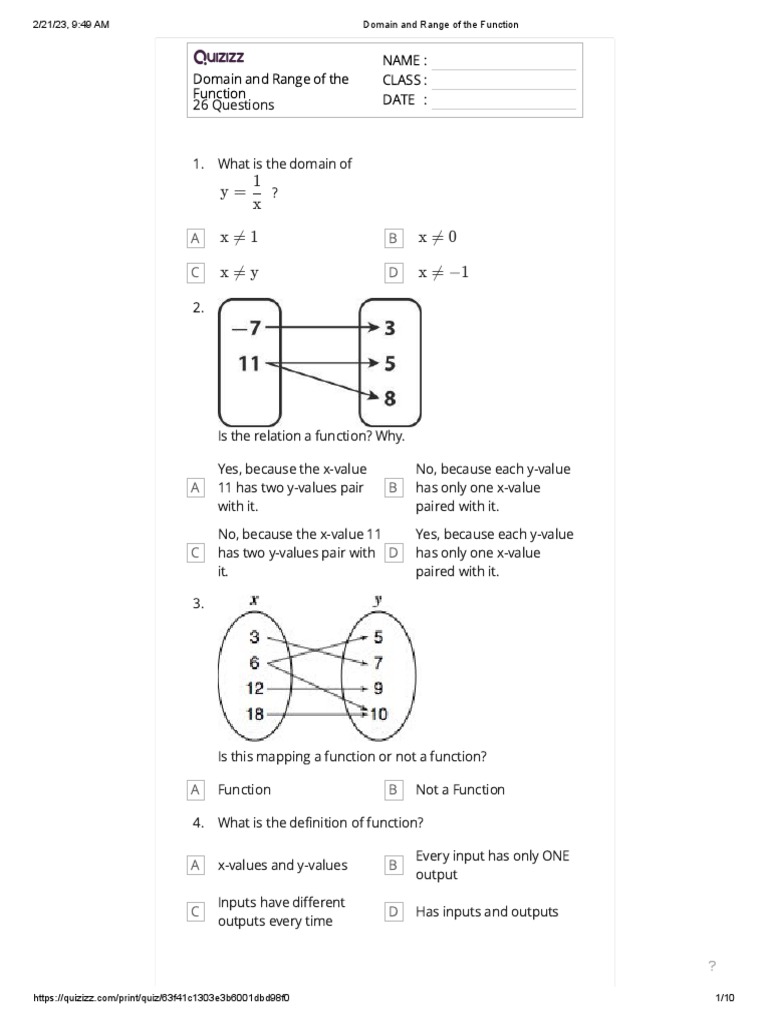 2/21/23, 9:49 AM Domain and Range of the Function

Quizizz
Domain and Range of the Function
26 Questions

NAME :
CLASS :
DATE :

1. What is the domain of $y = \frac{1}{x}$ ?

A $x \neq 1$
B $x \neq 0$
C $x \neq y$
D $x \neq -1$

2.
−7
11
3
5
8

Is the relation a function? Why.

A Yes, because the x-value 11 has two y-values pair with it.
B No, because each y-value has only one x-value paired with it.
C No, because the x-value 11 has two y-values pair with it.
D Yes, because each y-value has only one x-value paired with it.

3.
x
y
3
6
12
18
5
7
9
10

Is this mapping a function or not a function?

A Function
B Not a Function

4. What is the definition of function?

A x-values and y-values
B Every input has only ONE output
C Inputs have different outputs every time
D Has inputs and outputs

?

https://quizizz.com/print/quiz/63f41c1303e3b6001dbd98f0 1/10